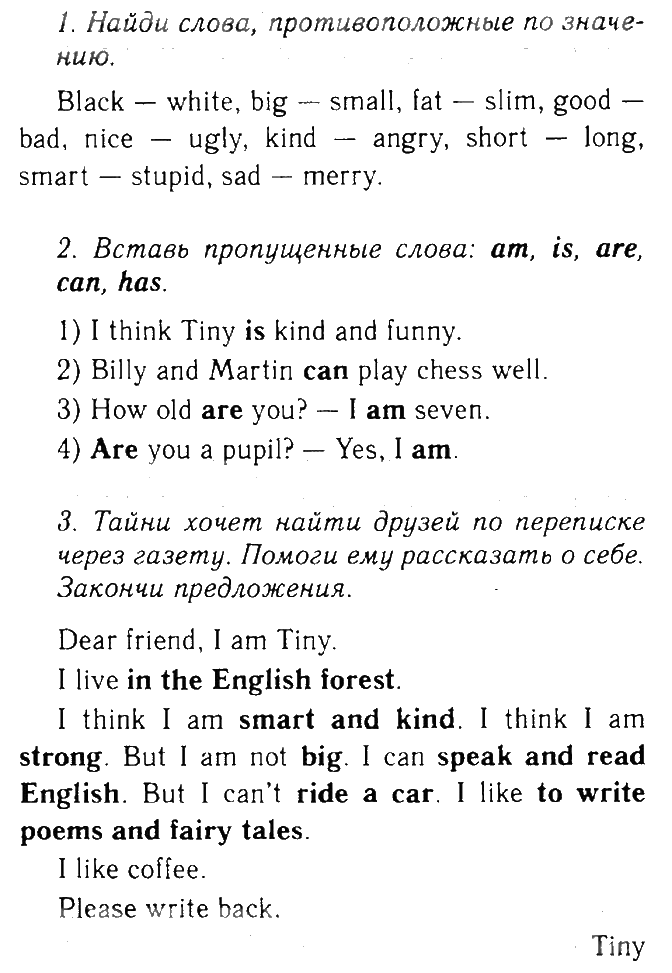 1. Найди слова, противоположные по значению.

Black — white, big — small, fat — slim, good — bad, nice — ugly, kind — angry, short — long, smart — stupid, sad — merry.

2. Вставь пропущенные слова: am, is, are, can, has.

1) I think Tiny is kind and funny.
2) Billy and Martin can play chess well.
3) How old are you? — I am seven.
4) Are you a pupil? — Yes, I am.

3. Тайни хочет найти друзей по переписке через газету. Помоги ему рассказать о себе. Закончи предложения.

Dear friend, I am Tiny.

I live in the English forest.

I think I am smart and kind. I think I am strong. But I am not big. I can speak and read English. But I can't ride a car. I like to write poems and fairy tales.

I like coffee.

Please write back.

Tiny